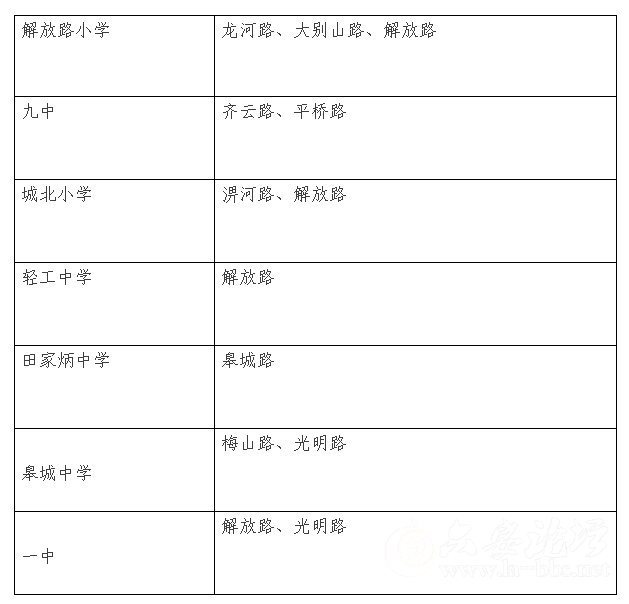 | 解放路小学 | 龙河路、大别山路、解放路 |
|---|---|
| 九中 | 齐云路、平桥路 |
| 城北小学 | 淠河路、解放路 |
| 轻工中学 | 解放路 |
| 田家炳中学 | 皋城路 |
| 皋城中学 | 梅山路、光明路 |
| 一中 | 解放路、光明路 |

六安论坛
www.la-bbs.net